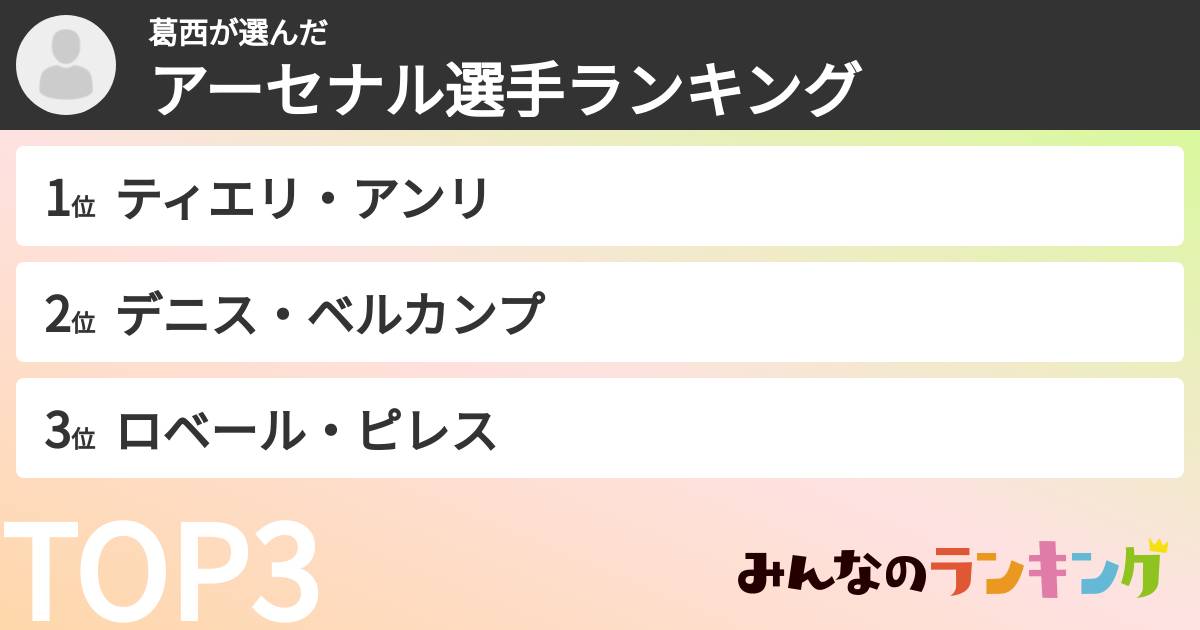 葛西が選んだ
アーセナル選手ランキング

1位 ティエリ・アンリ

2位 デニス・ベルカンプ

3位 ロベール・ピレス

TOP3

みんなのランキング